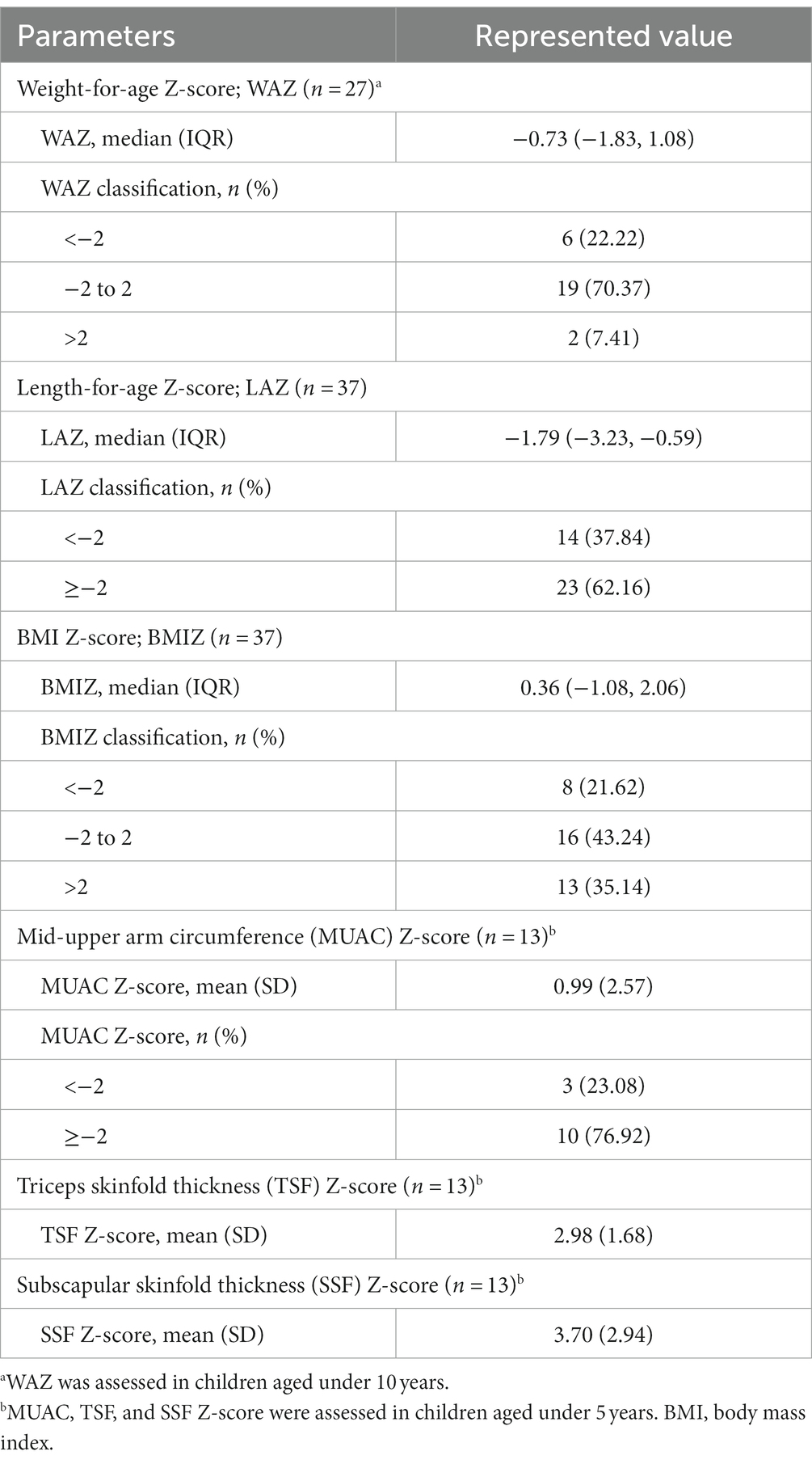 | Parameters | Represented value |
|---|---|
| Weight-for-age Z-score; WAZ ($n = 27$)$^a$ | |
| WAZ, median (IQR) | −0.73 (−1.83, 1.08) |
| WAZ classification, $n$ (%) | |
| <−2 | 6 (22.22) |
| −2 to 2 | 19 (70.37) |
| >2 | 2 (7.41) |
| Length-for-age Z-score; LAZ ($n = 37$) | |
| LAZ, median (IQR) | −1.79 (−3.23, −0.59) |
| LAZ classification, $n$ (%) | |
| <−2 | 14 (37.84) |
| ≥−2 | 23 (62.16) |
| BMI Z-score; BMIZ ($n = 37$) | |
| BMIZ, median (IQR) | 0.36 (−1.08, 2.06) |
| BMIZ classification, $n$ (%) | |
| <−2 | 8 (21.62) |
| −2 to 2 | 16 (43.24) |
| >2 | 13 (35.14) |
| Mid-upper arm circumference (MUAC) Z-score ($n = 13$)$^b$ | |
| MUAC Z-score, mean (SD) | 0.99 (2.57) |
| MUAC Z-score, $n$ (%) | |
| <−2 | 3 (23.08) |
| ≥−2 | 10 (76.92) |
| Triceps skinfold thickness (TSF) Z-score ($n = 13$)$^b$ | |
| TSF Z-score, mean (SD) | 2.98 (1.68) |
| Subscapular skinfold thickness (SSF) Z-score ($n = 13$)$^b$ | |
| SSF Z-score, mean (SD) | 3.70 (2.94) |

$^a$WAZ was assessed in children aged under 10 years.
$^b$MUAC, TSF, and SSF Z-score were assessed in children aged under 5 years. BMI, body mass index.